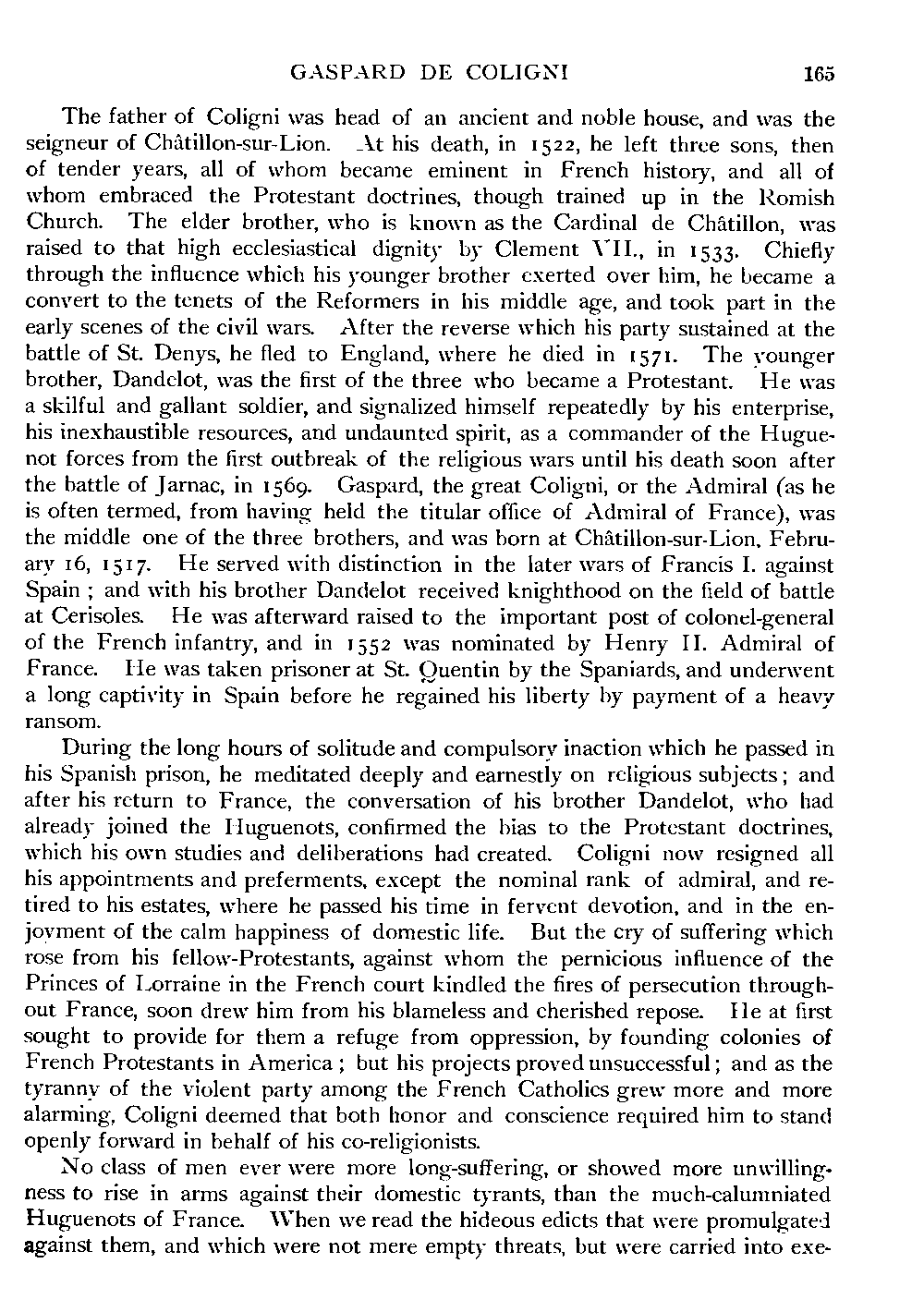 GASPARD DE COLIGNI 165

The father of Coligni was head of an ancient and noble house, and was the seigneur of Châtillon-sur-Lion. At his death, in 1522, he left three sons, then of tender years, all of whom became eminent in French history, and all of whom embraced the Protestant doctrines, though trained up in the Romish Church. The elder brother, who is known as the Cardinal de Châtillon, was raised to that high ecclesiastical dignity by Clement VII., in 1533. Chiefly through the influence which his younger brother exerted over him, he became a convert to the tenets of the Reformers in his middle age, and took part in the early scenes of the civil wars. After the reverse which his party sustained at the battle of St. Denys, he fled to England, where he died in 1571. The younger brother, Dandelot, was the first of the three who became a Protestant. He was a skilful and gallant soldier, and signalized himself repeatedly by his enterprise, his inexhaustible resources, and undaunted spirit, as a commander of the Huguenot forces from the first outbreak of the religious wars until his death soon after the battle of Jarnac, in 1569. Gaspard, the great Coligni, or the Admiral (as he is often termed, from having held the titular office of Admiral of France), was the middle one of the three brothers, and was born at Châtillon-sur-Lion, February 16, 1517. He served with distinction in the later wars of Francis I. against Spain ; and with his brother Dandelot received knighthood on the field of battle at Cerisoles. He was afterward raised to the important post of colonel-general of the French infantry, and in 1552 was nominated by Henry II. Admiral of France. He was taken prisoner at St. Quentin by the Spaniards, and underwent a long captivity in Spain before he regained his liberty by payment of a heavy ransom.

During the long hours of solitude and compulsory inaction which he passed in his Spanish prison, he meditated deeply and earnestly on religious subjects ; and after his return to France, the conversation of his brother Dandelot, who had already joined the Huguenots, confirmed the bias to the Protestant doctrines, which his own studies and deliberations had created. Coligni now resigned all his appointments and preferments, except the nominal rank of admiral, and retired to his estates, where he passed his time in fervent devotion, and in the enjoyment of the calm happiness of domestic life. But the cry of suffering which rose from his fellow-Protestants, against whom the pernicious influence of the Princes of Lorraine in the French court kindled the fires of persecution throughout France, soon drew him from his blameless and cherished repose. He at first sought to provide for them a refuge from oppression, by founding colonies of French Protestants in America ; but his projects proved unsuccessful ; and as the tyranny of the violent party among the French Catholics grew more and more alarming, Coligni deemed that both honor and conscience required him to stand openly forward in behalf of his co-religionists.

No class of men ever were more long-suffering, or showed more unwillingness to rise in arms against their domestic tyrants, than the much-calumniated Huguenots of France. When we read the hideous edicts that were promulgated against them, and which were not mere empty threats, but were carried into exe-